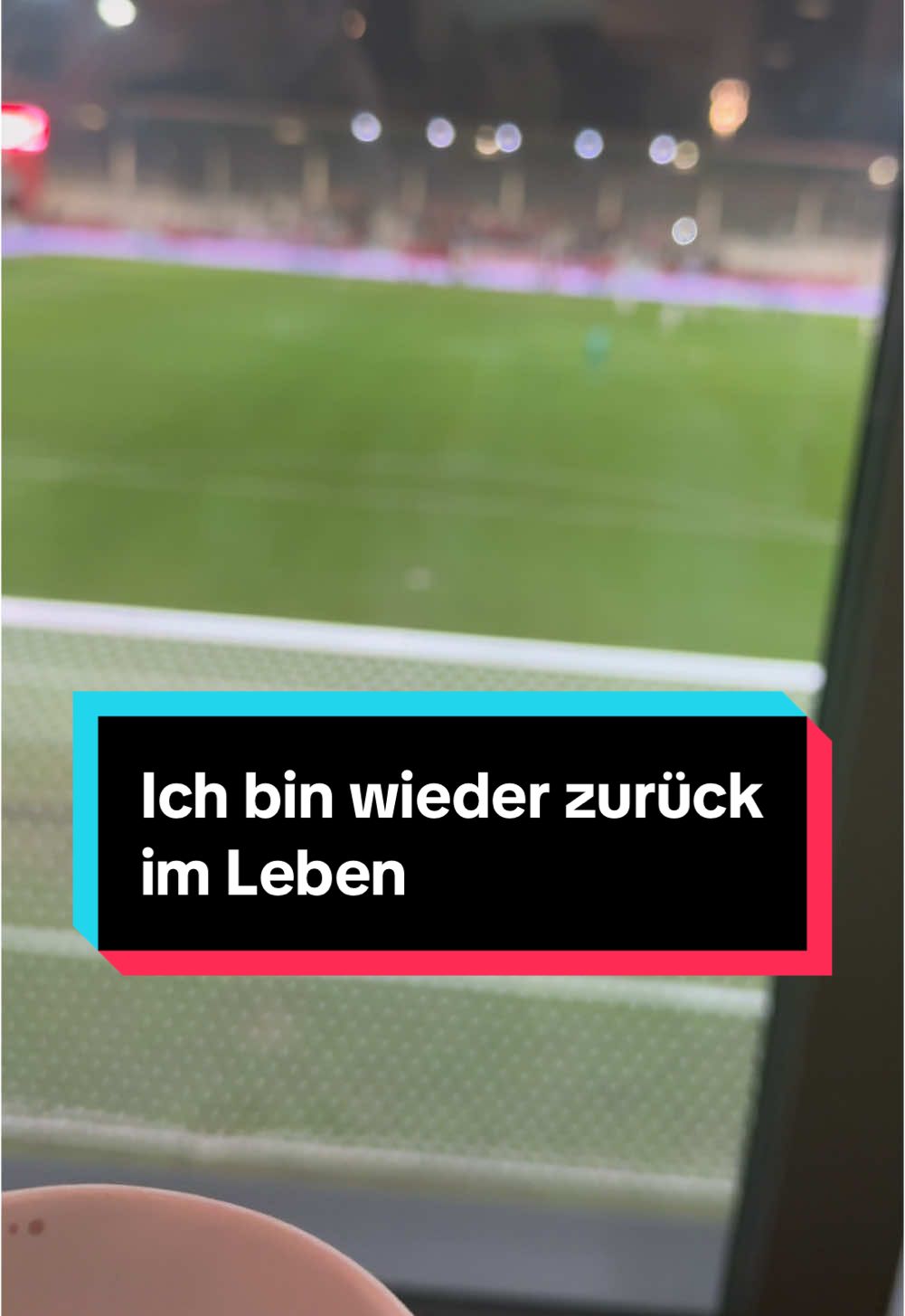 Ich bin wieder zurück im Leben